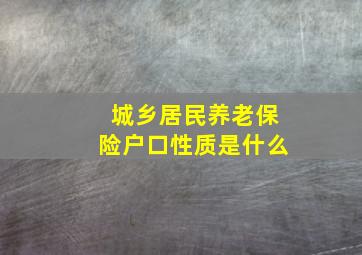 城乡居民养老保险户口性质是什么